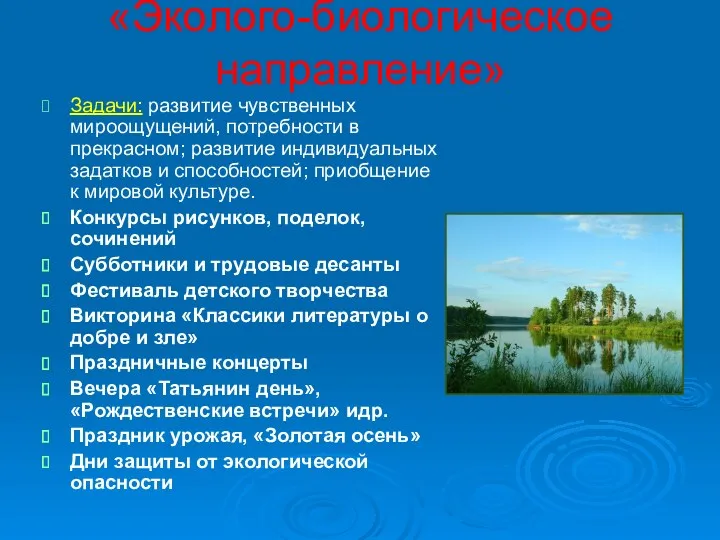 «Эколого-биологическое направление»

Задачи: развитие чувственных мироощущений, потребности в прекрасном; развитие индивидуальных задатков и способностей; приобщение к мировой культуре.

Конкурсы рисунков, поделок, сочинений

Субботники и трудовые десанты

Фестиваль детского творчества

Викторина «Классики литературы о добре и зле»

Праздничные концерты

Вечера «Татьянин день», «Рождественские встречи» идр.

Праздник урожая, «Золотая осень»

Дни защиты от экологической опасности